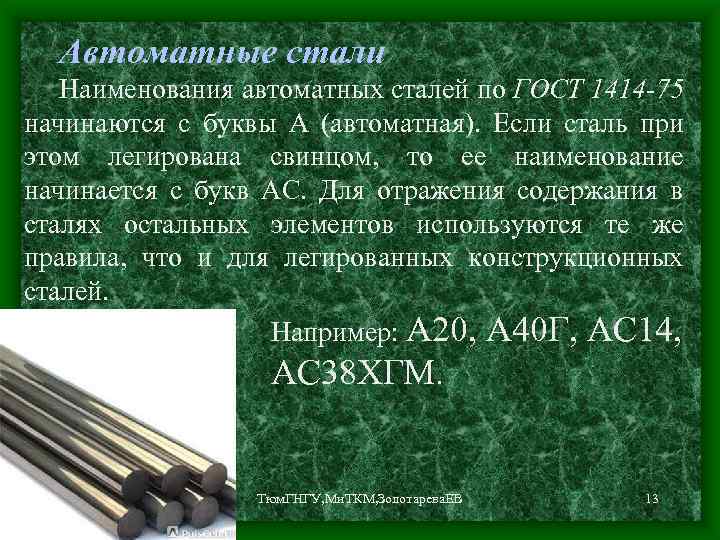 Автоматные стали

Наименования автоматных сталей по ГОСТ 1414-75 начинаются с буквы А (автоматная). Если сталь при этом легирована свинцом, то ее наименование начинается с букв АС. Для отражения содержания в сталях остальных элементов используются те же правила, что и для легированных конструкционных сталей.

Например: А20, А40Г, АС14, АС38ХГМ.

ТюмГНГУ,МиТКМ,ЗолотареваЕЕ

13